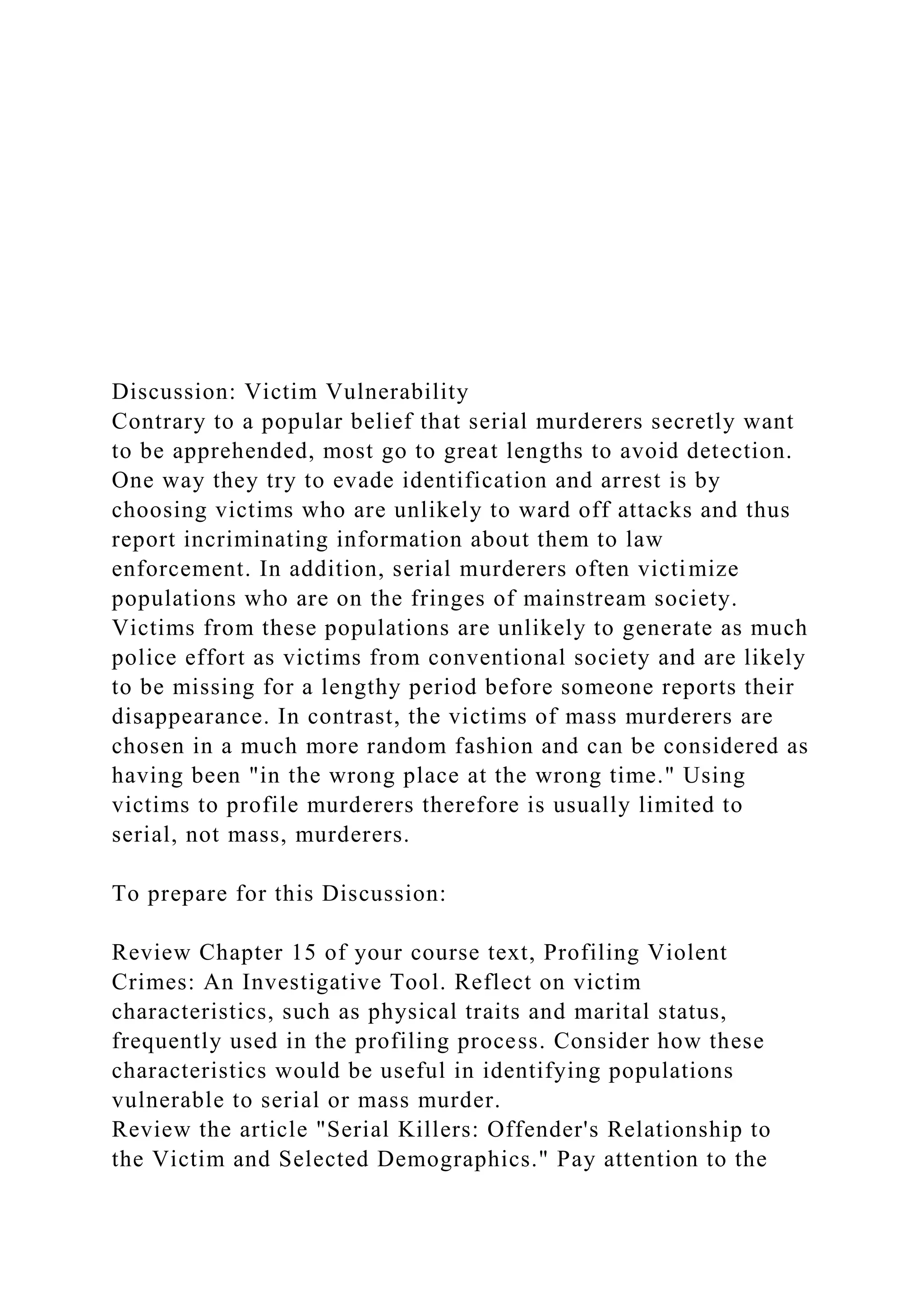 Discussion: Victim Vulnerability
Contrary to a popular belief that serial murderers secretly want to be apprehended, most go to great lengths to avoid detection. One way they try to evade identification and arrest is by choosing victims who are unlikely to ward off attacks and thus report incriminating information about them to law enforcement. In addition, serial murderers often victimize populations who are on the fringes of mainstream society. Victims from these populations are unlikely to generate as much police effort as victims from conventional society and are likely to be missing for a lengthy period before someone reports their disappearance. In contrast, the victims of mass murderers are chosen in a much more random fashion and can be considered as having been "in the wrong place at the wrong time." Using victims to profile murderers therefore is usually limited to serial, not mass, murderers.

To prepare for this Discussion:

Review Chapter 15 of your course text, Profiling Violent Crimes: An Investigative Tool. Reflect on victim characteristics, such as physical traits and marital status, frequently used in the profiling process. Consider how these characteristics would be useful in identifying populations vulnerable to serial or mass murder.
Review the article "Serial Killers: Offender's Relationship to the Victim and Selected Demographics." Pay attention to the